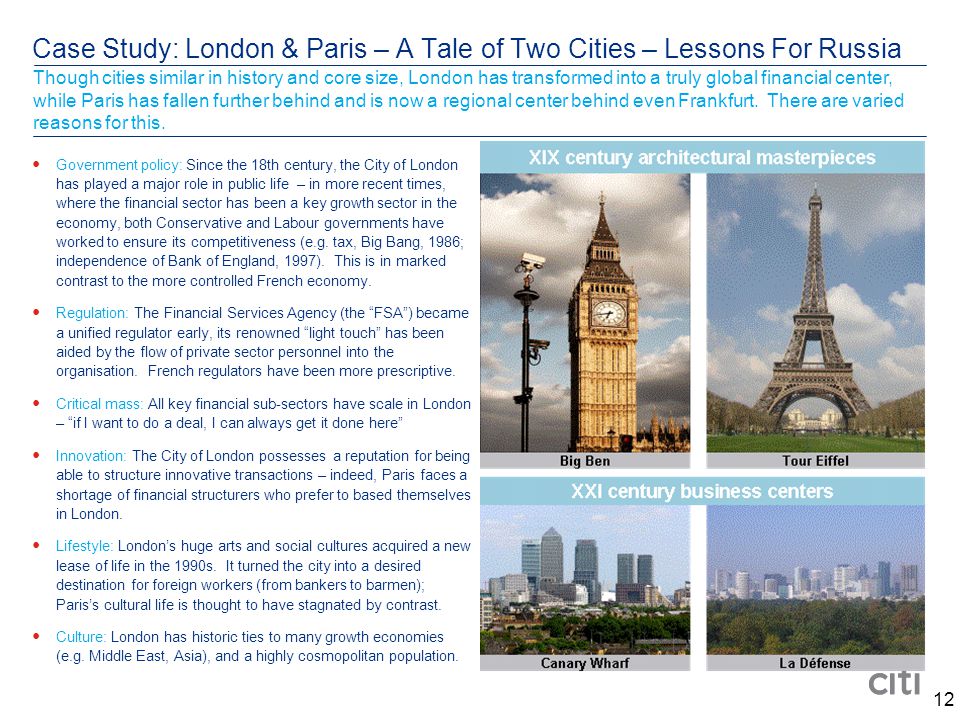 Case Study: London & Paris – A Tale of Two Cities – Lessons For Russia

Though cities similar in history and core size, London has transformed into a truly global financial center, while Paris has fallen further behind and is now a regional center behind even Frankfurt. There are varied reasons for this.

• Government policy: Since the 18th century, the City of London has played a major role in public life – in more recent times, where the financial sector has been a key growth sector in the economy, both Conservative and Labour governments have worked to ensure its competitiveness (e.g. tax, Big Bang, 1986; independence of Bank of England, 1997). This is in marked contrast to the more controlled French economy.

• Regulation: The Financial Services Agency (the "FSA") became a unified regulator early, its renowned "light touch" has been aided by the flow of private sector personnel into the organisation. French regulators have been more prescriptive.

• Critical mass: All key financial sub-sectors have scale in London – "if I want to do a deal, I can always get it done here"

• Innovation: The City of London possesses a reputation for being able to structure innovative transactions – indeed, Paris faces a shortage of financial structurers who prefer to based themselves in London.

• Lifestyle: London's huge arts and social cultures acquired a new lease of life in the 1990s. It turned the city into a desired destination for foreign workers (from bankers to barmen); Paris's cultural life is thought to have stagnated by contrast.

• Culture: London has historic ties to many growth economies (e.g. Middle East, Asia), and a highly cosmopolitan population.

XIX century architectural masterpieces

Big Ben

Tour Eiffel

XXI century business centers

Canary Wharf

La Défense

citi

12